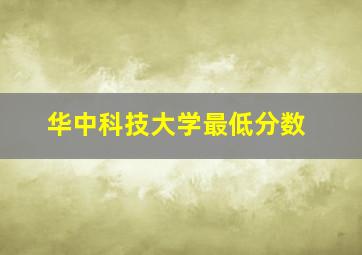 华中科技大学最低分数